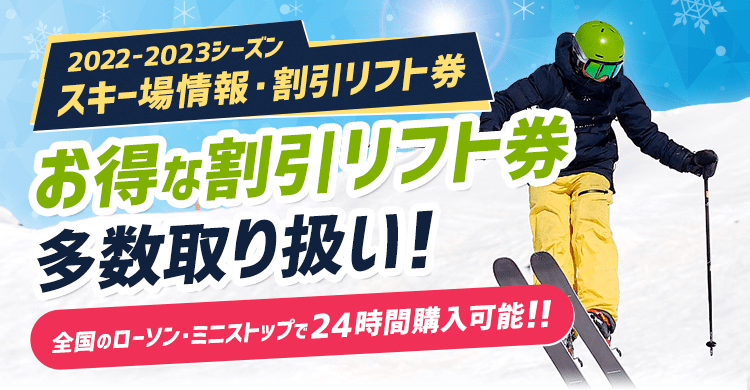 2022-2023シーズン
スキー場情報・割引リフト券

お得な割引リフト券
多数取り扱い！

全国のローソン・ミニストップで24時間購入可能!!